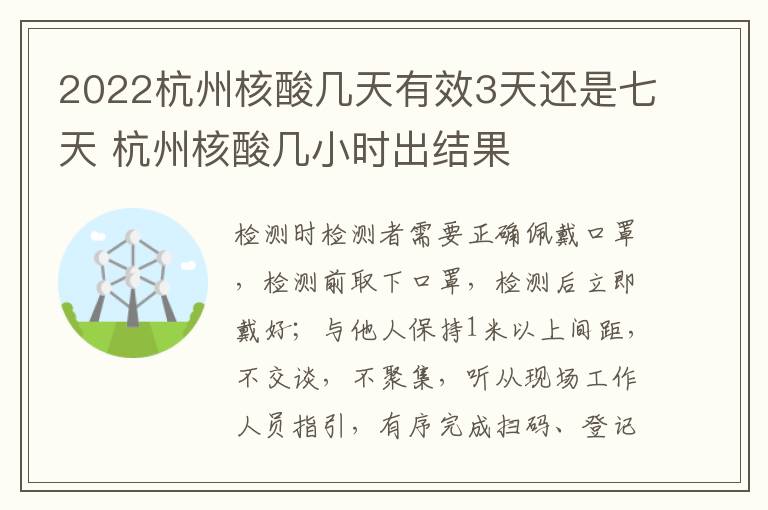 2022杭州核酸几天有效3天还是七天 杭州核酸几小时出结果

检测时检测者需要正确佩戴口罩，检测前取下口罩，检测后立即戴好；与他人保持1米以上间距，不交谈，不聚集，听从现场工作人员指引，有序完成扫码、登记